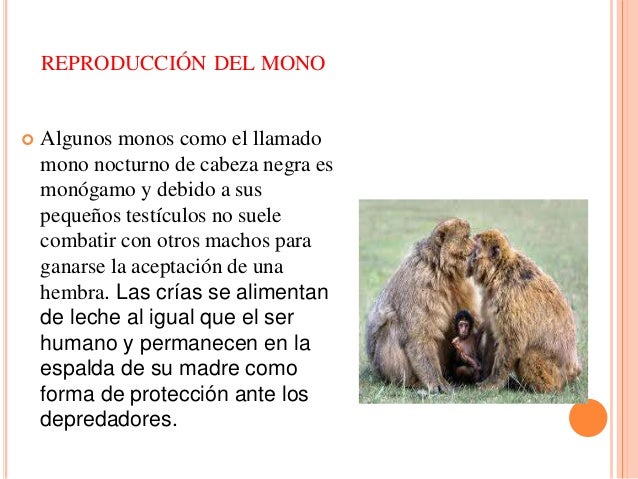 REPRODUCCIÓN DEL MONO

• Algunos monos como el llamado mono nocturno de cabeza negra es monógamo y debido a sus pequeños testículos no suele combatir con otros machos para ganarse la aceptación de una hembra. Las crías se alimentan de leche al igual que el ser humano y permanecen en la espalda de su madre como forma de protección ante los depredadores.